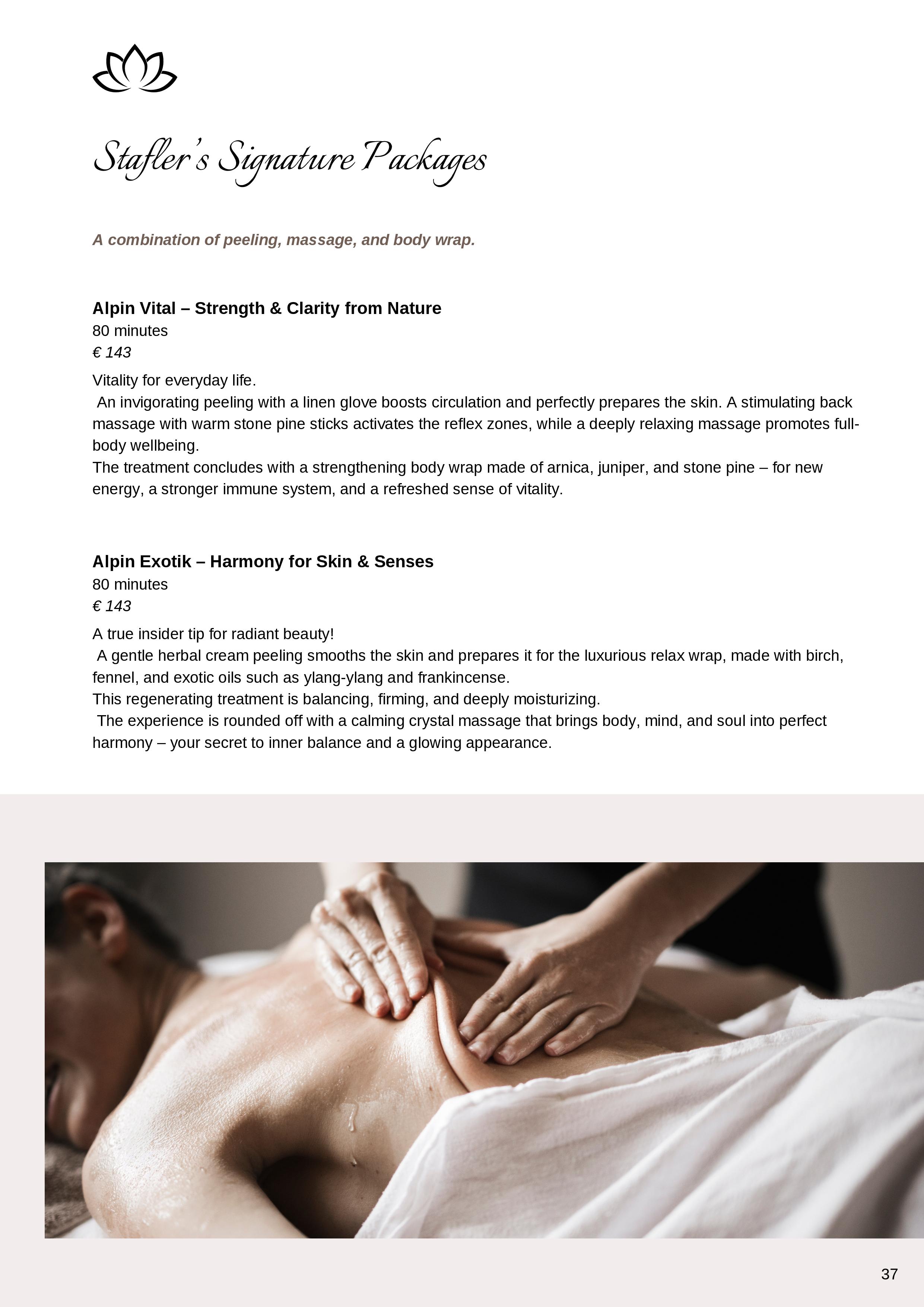 Stafler's Signature Packages

A combination of peeling, massage, and body wrap.

Alpin Vital – Strength & Clarity from Nature
80 minutes
€ 143

Vitality for everyday life.
An invigorating peeling with a linen glove boosts circulation and perfectly prepares the skin. A stimulating back massage with warm stone pine sticks activates the reflex zones, while a deeply relaxing massage promotes full-body wellbeing.
The treatment concludes with a strengthening body wrap made of arnica, juniper, and stone pine – for new energy, a stronger immune system, and a refreshed sense of vitality.

Alpin Exotik – Harmony for Skin & Senses
80 minutes
€ 143

A true insider tip for radiant beauty!
A gentle herbal cream peeling smooths the skin and prepares it for the luxurious relax wrap, made with birch, fennel, and exotic oils such as ylang-ylang and frankincense.
This regenerating treatment is balancing, firming, and deeply moisturizing.
The experience is rounded off with a calming crystal massage that brings body, mind, and soul into perfect harmony – your secret to inner balance and a glowing appearance.

37